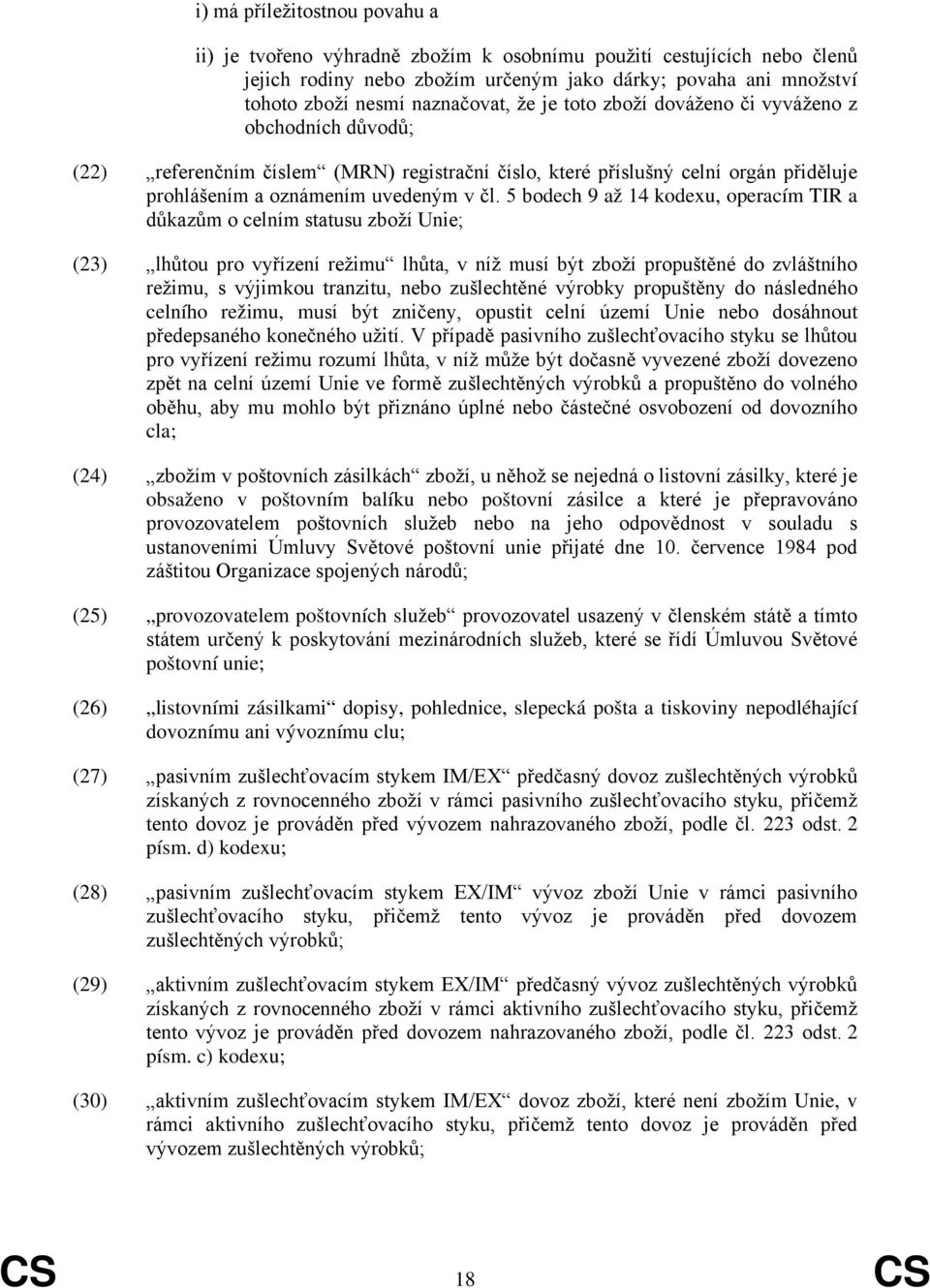 i) má příležitostnou povahu a

ii) je tvořeno výhradně zbožím k osobnímu použití cestujících nebo členů jejich rodiny nebo zbožím určeným jako dárky; povaha ani množství tohoto zboží nesmí naznačovat, že je toto zboží dováženo či vyváženo z obchodních důvodů;

(22) „referenčním číslem“ (MRN) registrační číslo, které příslušný celní orgán přiděluje prohlášením a oznámením uvedeným v čl. 5 bodech 9 až 14 kodexu, operacím TIR a důkazům o celním statusu zboží Unie;

(23) „lhůtou pro vyřízení režimu“ lhůta, v níž musí být zboží propuštěné do zvláštního režimu, s výjimkou tranzitu, nebo zušlechtěné výrobky propuštěny do následného celního režimu, musí být zničeny, opustit celní území Unie nebo dosáhnout předepsaného konečného užití. V případě pasivního zušlechťovacího styku se lhůtou pro vyřízení režimu rozumí lhůta, v níž může být dočasně vyvezené zboží dovezeno zpět na celní území Unie ve formě zušlechtěných výrobků a propuštěno do volného oběhu, aby mu mohlo být přiznáno úplné nebo částečné osvobození od dovozního cla;

(24) „zbožím v poštovních zásilkách“ zboží, u něhož se nejedná o listovní zásilky, které je obsaženo v poštovním balíku nebo poštovní zásilce a které je přepravováno provozovatelem poštovních služeb nebo na jeho odpovědnost v souladu s ustanoveními Úmluvy Světové poštovní unie přijaté dne 10. července 1984 pod záštitou Organizace spojených národů;

(25) „provozovatelem poštovních služeb“ provozovatel usazený v členském státě a tímto státem určený k poskytování mezinárodních služeb, které se řídí Úmluvou Světové poštovní unie;

(26) „listovními zásilkami“ dopisy, pohlednice, slepecká pošta a tiskoviny nepodléhající dovoznímu ani vývoznímu clu;

(27) „pasivním zušlechťovacím stykem IM/EX“ předčasný dovoz zušlechtěných výrobků získaných z rovnocenného zboží v rámci pasivního zušlechťovacího styku, přičemž tento dovoz je prováděn před vývozem nahrazovaného zboží, podle čl. 223 odst. 2 písm. d) kodexu;

(28) „pasivním zušlechťovacím stykem EX/IM“ vývoz zboží Unie v rámci pasivního zušlechťovacího styku, přičemž tento vývoz je prováděn před dovozem zušlechtěných výrobků;

(29) „aktivním zušlechťovacím stykem EX/IM“ předčasný vývoz zušlechtěných výrobků získaných z rovnocenného zboží v rámci aktivního zušlechťovacího styku, přičemž tento vývoz je prováděn před dovozem nahrazovaného zboží, podle čl. 223 odst. 2 písm. c) kodexu;

(30) „aktivním zušlechťovacím stykem IM/EX“ dovoz zboží, které není zbožím Unie, v rámci aktivního zušlechťovacího styku, přičemž tento dovoz je prováděn před vývozem zušlechtěných výrobků;

CS 18 CS